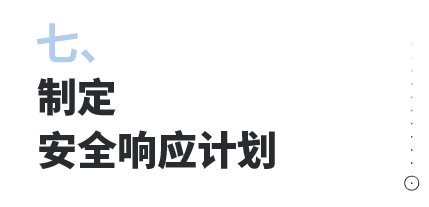 七、
制定
安全响应计划